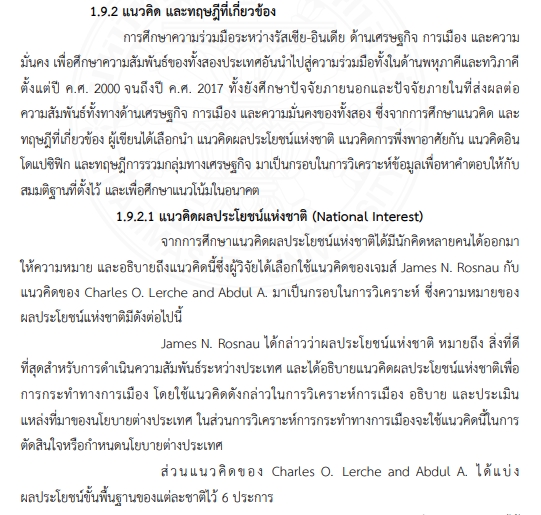 1.9.2 แนวคิด และทฤษฎีที่เกี่ยวข้อง

การศึกษาความร่วมมือระหว่างรัสเซีย-อินเดีย ด้านเศรษฐกิจ การเมือง และความมั่นคง เพื่อศึกษาความสัมพันธ์ของทั้งสองประเทศอันนำไปสู่ความร่วมมือทั้งในด้านพหุภาคีและทวิภาคี ตั้งแต่ปี ค.ศ. 2000 จนถึงปี ค.ศ. 2017 ทั้งยังศึกษาปัจจัยภายนอกและปัจจัยภายในที่ส่งผลต่อความสัมพันธ์ทั้งทางด้านเศรษฐกิจ การเมือง และความมั่นคงของทั้งสอง ซึ่งจากการศึกษาแนวคิด และทฤษฎีที่เกี่ยวข้อง ผู้เขียนได้เลือกนำ แนวคิดผลประโยชน์แห่งชาติ แนวคิดการพึ่งพาอาศัยกัน แนวคิดอินโดแปซิฟิก และทฤษฎีการรวมกลุ่มทางเศรษฐกิจ มาเป็นกรอบในการวิเคราะห์ข้อมูลเพื่อหาคำตอบให้กับสมมติฐานที่ตั้งไว้ และเพื่อศึกษาแนวโน้มในอนาคต

1.9.2.1 แนวคิดผลประโยชน์แห่งชาติ (National Interest)

จากการศึกษาแนวคิดผลประโยชน์แห่งชาติได้มีนักคิดหลายคนได้ออกมาให้ความหมาย และอธิบายถึงแนวคิดนี้ซึ่งผู้วิจัยได้เลือกใช้แนวคิดของเจมส์ James N. Rosnau กับแนวคิดของ Charles O. Lerche and Abdul A. มาเป็นกรอบในการวิเคราะห์ ซึ่งความหมายของผลประโยชน์แห่งชาติมีดังต่อไปนี้

James N. Rosnau ได้กล่าวว่าผลประโยชน์แห่งชาติ หมายถึง สิ่งที่ดีที่สุดสำหรับการดำเนินความสัมพันธ์ระหว่างประเทศ และได้อธิบายแนวคิดผลประโยชน์แห่งชาติเพื่อการกระทำทางการเมือง โดยใช้แนวคิดดังกล่าวในการวิเคราะห์การเมือง อธิบาย และประเมินแหล่งที่มาของนโยบายต่างประเทศ ในส่วนการวิเคราะห์การกระทำทางการเมืองจะใช้แนวคิดนี้ในการตัดสินใจหรือกำหนดนโยบายต่างประเทศ

ส่วนแนวคิดของ Charles O. Lerche and Abdul A. ได้แบ่งผลประโยชน์ขั้นพื้นฐานของแต่ละชาติไว้ 6 ประการ